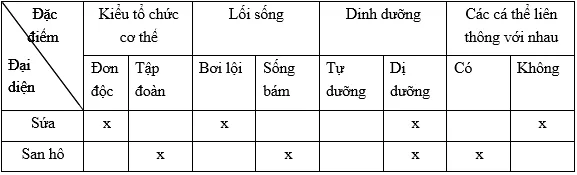 | Đặc điểm / Đại diện | Kiểu tổ chức cơ thể | | Lối sống | | Dinh dưỡng | | Các cá thể liên thông với nhau | |
|---|---|---|---|---|---|---|---|---|
| | Đơn độc | Tập đoàn | Bơi lội | Sống bám | Tự dưỡng | Dị dưỡng | Có | Không |
| Sứa | x | | x | | | x | | x |
| San hô | | x | | x | | x | x | |